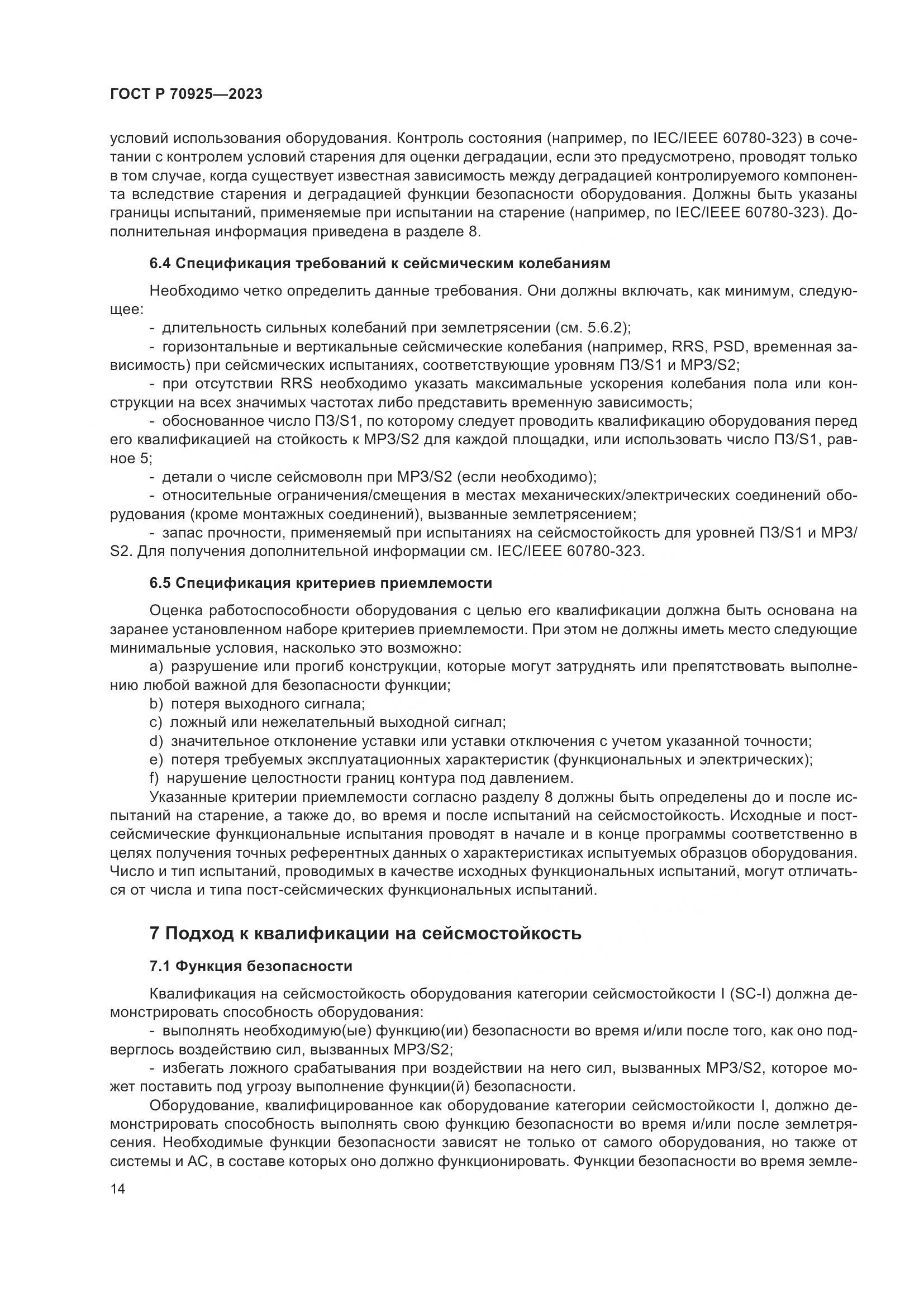 ГОСТ Р 70925—2023

условий использования оборудования. Контроль состояния (например, по IEC/IEEE 60780-323) в сочетании с контролем условий старения для оценки деградации, если это предусмотрено, проводят только в том случае, когда существует известная зависимость между деградацией контролируемого компонента вследствие старения и деградацией функции безопасности оборудования. Должны быть указаны границы испытаний, применяемые при испытании на старение (например, по IEC/IEEE 60780-323). Дополнительная информация приведена в разделе 8.

6.4 Спецификация требований к сейсмическим колебаниям

Необходимо четко определить данные требования. Они должны включать, как минимум, следующее:

- длительность сильных колебаний при землетрясении (см. 5.6.2);

- горизонтальные и вертикальные сейсмические колебания (например, RRS, PSD, временная зависимость) при сейсмических испытаниях, соответствующие уровням ПЗ/S1 и МРЗ/S2;

- при отсутствии RRS необходимо указать максимальные ускорения колебания пола или конструкции на всех значимых частотах либо представить временную зависимость;

- обоснованное число ПЗ/S1, по которому следует проводить квалификацию оборудования перед его квалификацией на стойкость к МРЗ/S2 для каждой площадки, или использовать число ПЗ/S1, равное 5;

- детали о числе сейсмоволн при МРЗ/S2 (если необходимо);

- относительные ограничения/смещения в местах механических/электрических соединений оборудования (кроме монтажных соединений), вызванные землетрясением;

- запас прочности, применяемый при испытаниях на сейсмостойкость для уровней ПЗ/S1 и МРЗ/S2. Для получения дополнительной информации см. IEC/IEEE 60780-323.

6.5 Спецификация критериев приемлемости

Оценка работоспособности оборудования с целью его квалификации должна быть основана на заранее установленном наборе критериев приемлемости. При этом не должны иметь место следующие минимальные условия, насколько это возможно:

a) разрушение или прогиб конструкции, которые могут затруднять или препятствовать выполнению любой важной для безопасности функции;

b) потеря выходного сигнала;

c) ложный или нежелательный выходной сигнал;

d) значительное отклонение уставки или уставки отключения с учетом указанной точности;

e) потеря требуемых эксплуатационных характеристик (функциональных и электрических);

f) нарушение целостности границ контура под давлением.

Указанные критерии приемлемости согласно разделу 8 должны быть определены до и после испытаний на старение, а также до, во время и после испытаний на сейсмостойкость. Исходные и пост-сейсмические функциональные испытания проводят в начале и в конце программы соответственно в целях получения точных референтных данных о характеристиках испытуемых образцов оборудования. Число и тип испытаний, проводимых в качестве исходных функциональных испытаний, могут отличаться от числа и типа пост-сейсмических функциональных испытаний.

7 Подход к квалификации на сейсмостойкость

7.1 Функция безопасности

Квалификация на сейсмостойкость оборудования категории сейсмостойкости I (SC-I) должна демонстрировать способность оборудования:

- выполнять необходимую(ые) функцию(ии) безопасности во время и/или после того, как оно подверглось воздействию сил, вызванных МРЗ/S2;

- избегать ложного срабатывания при воздействии на него сил, вызванных МРЗ/S2, которое может поставить под угрозу выполнение функции(й) безопасности.

Оборудование, квалифицированное как оборудование категории сейсмостойкости I, должно демонстрировать способность выполнять свою функцию безопасности во время и/или после землетрясения. Необходимые функции безопасности зависят не только от самого оборудования, но также от системы и АС, в составе которых оно должно функционировать. Функции безопасности во время земле-

14